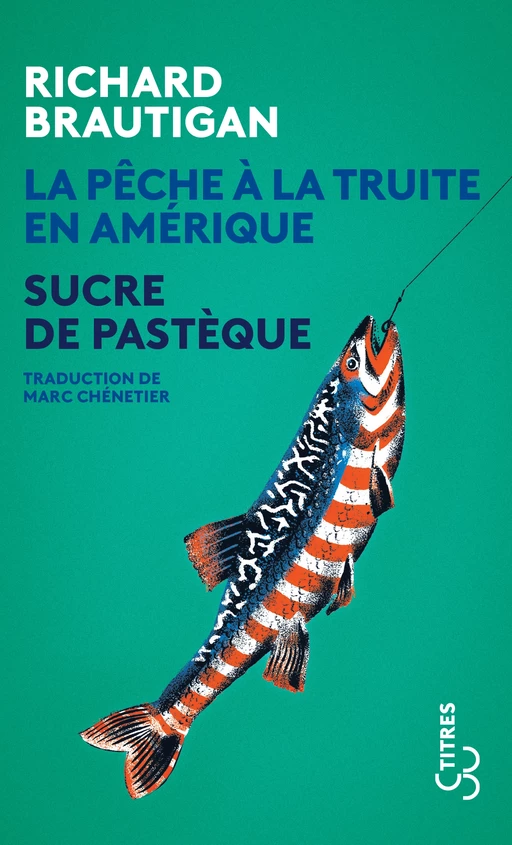 RICHARD BRAUTIGAN

LA PÊCHE À LA TRUITE EN AMÉRIQUE

SUCRE DE PASTÈQUE

TRADUCTION DE MARC CHÉNETIER

TITRES